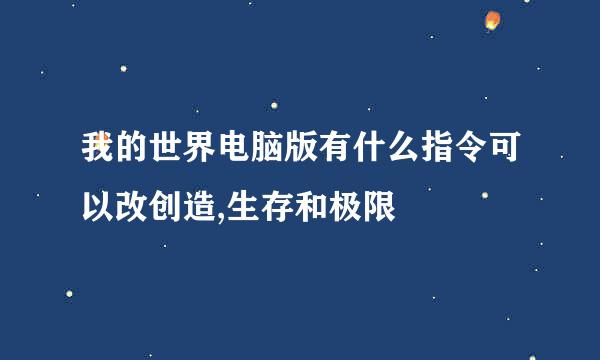 我的世界电脑版有什么指令可以改创造,生存和极限